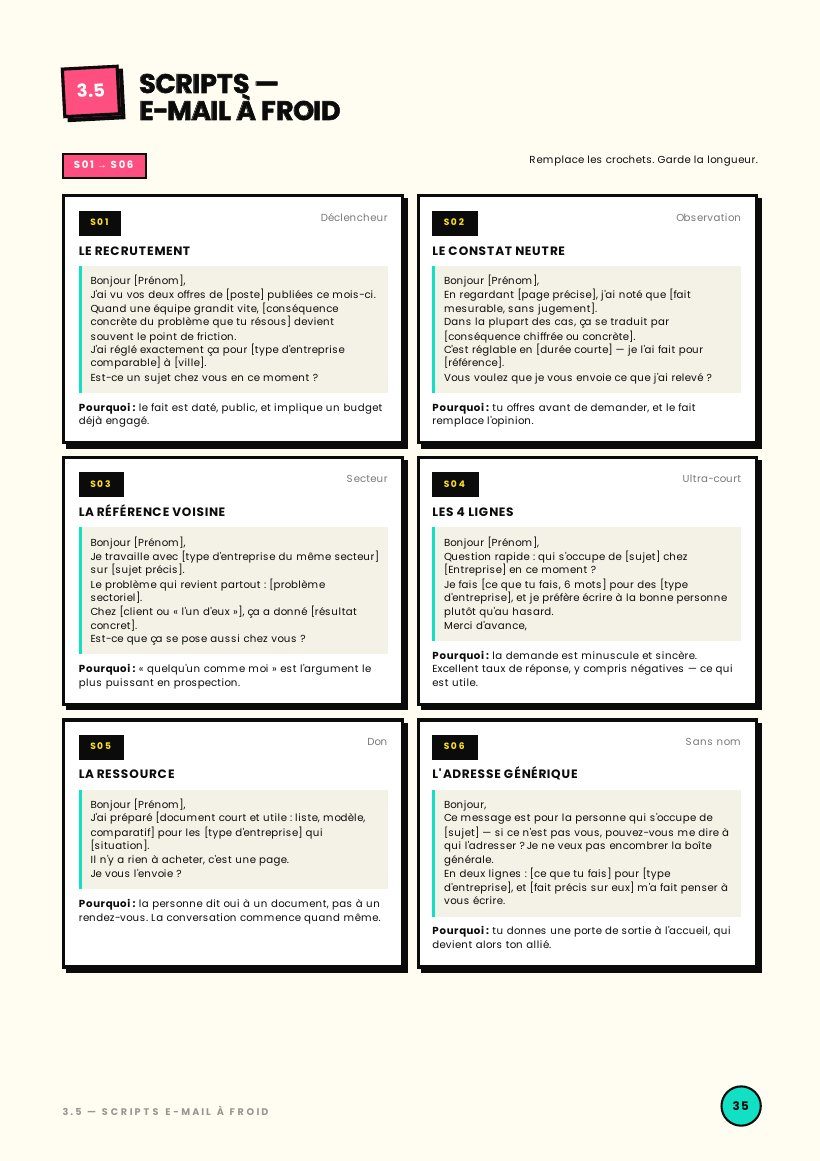 3.5

SCRIPTS — E-MAIL À FROID

S01 → S06

Remplace les crochets. Garde la longueur.

S01

Déclencheur

LE RECRUTEMENT

Bonjour [Prénom],
J'ai vu vos deux offres de [poste] publiées ce mois-ci. Quand une équipe grandit vite, [conséquence concrète du problème que tu résous] devient souvent le point de friction.
J'ai réglé exactement ça pour [type d'entreprise comparable] à [ville].
Est-ce un sujet chez vous en ce moment ?

Pourquoi : le fait est daté, public, et implique un budget déjà engagé.

S02

Observation

LE CONSTAT NEUTRE

Bonjour [Prénom],
En regardant [page précise], j'ai noté que [fait mesurable, sans jugement].
Dans la plupart des cas, ça se traduit par [conséquence chiffrée ou concrète].
C'est réglable en [durée courte] — je l'ai fait pour [référence].
Vous voulez que je vous envoie ce que j'ai relevé ?

Pourquoi : tu offres avant de demander, et le fait remplace l'opinion.

S03

Secteur

LA RÉFÉRENCE VOISINE

Bonjour [Prénom],
Je travaille avec [type d'entreprise du même secteur] sur [sujet précis].
Le problème qui revient partout : [problème sectoriel].
Chez [client ou « l'un d'eux »], ça a donné [résultat concret].
Est-ce que ça se pose aussi chez vous ?

Pourquoi : « quelqu'un comme moi » est l'argument le plus puissant en prospection.

S04

Ultra-court

LES 4 LIGNES

Bonjour [Prénom],
Question rapide : qui s'occupe de [sujet] chez [Entreprise] en ce moment ?
Je fais [ce que tu fais, 6 mots] pour des [type d'entreprise], et je préfère écrire à la bonne personne plutôt qu'au hasard.
Merci d'avance,

Pourquoi : la demande est minuscule et sincère. Excellent taux de réponse, y compris négatives — ce qui est utile.

S05

Don

LA RESSOURCE

Bonjour [Prénom],
J'ai préparé [document court et utile : liste, modèle, comparatif] pour les [type d'entreprise] qui [situation].
Il n'y a rien à acheter, c'est une page.
Je vous l'envoie ?

Pourquoi : la personne dit oui à un document, pas à un rendez-vous. La conversation commence quand même.

S06

Sans nom

L'ADRESSE GÉNÉRIQUE

Bonjour,
Ce message est pour la personne qui s'occupe de [sujet] — si ce n'est pas vous, pouvez-vous me dire à qui l'adresser ? Je ne veux pas encombrer la boîte générale.
En deux lignes : [ce que tu fais] pour [type d'entreprise], et [fait précis sur eux] m'a fait penser à vous écrire.

Pourquoi : tu donnes une porte de sortie à l'accueil, qui devient alors ton allié.

3.5 — SCRIPTS E-MAIL À FROID

35